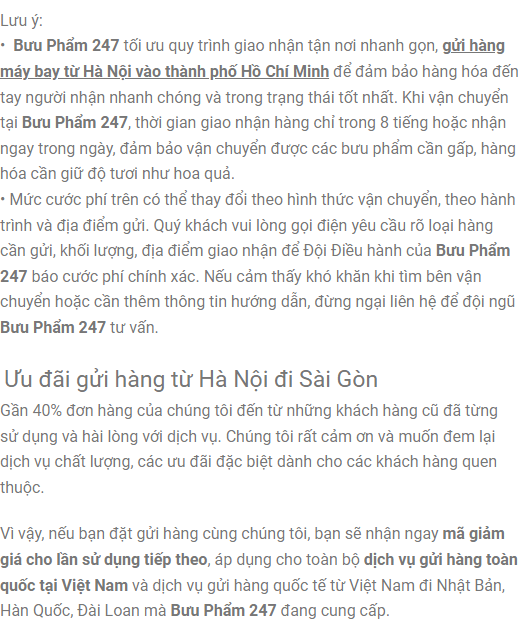 Lưu ý:
• Bưu Phẩm 247 tối ưu quy trình giao nhận tận nơi nhanh gọn, gửi hàng máy bay từ Hà Nội vào thành phố Hồ Chí Minh để đảm bảo hàng hóa đến tay người nhận nhanh chóng và trong trạng thái tốt nhất. Khi vận chuyển tại Bưu Phẩm 247, thời gian giao nhận hàng chỉ trong 8 tiếng hoặc nhận ngay trong ngày, đảm bảo vận chuyển được các bưu phẩm cần gấp, hàng hóa cần giữ độ tươi như hoa quả.
• Mức cước phí trên có thể thay đổi theo hình thức vận chuyển, theo hành trình và địa điểm gửi. Quý khách vui lòng gọi điện yêu cầu rõ loại hàng cần gửi, khối lượng, địa điểm giao nhận để Đội Điều hành của Bưu Phẩm 247 báo cước phí chính xác. Nếu cảm thấy khó khăn khi tìm bên vận chuyển hoặc cần thêm thông tin hướng dẫn, đừng ngại liên hệ để đội ngũ Bưu Phẩm 247 tư vấn.

Ưu đãi gửi hàng từ Hà Nội đi Sài Gòn
Gần 40% đơn hàng của chúng tôi đến từ những khách hàng cũ đã từng sử dụng và hài lòng với dịch vụ. Chúng tôi rất cảm ơn và muốn đem lại dịch vụ chất lượng, các ưu đãi đặc biệt dành cho các khách hàng quen thuộc.

Vì vậy, nếu bạn đặt gửi hàng cùng chúng tôi, bạn sẽ nhận ngay mã giảm giá cho lần sử dụng tiếp theo, áp dụng cho toàn bộ dịch vụ gửi hàng toàn quốc tại Việt Nam và dịch vụ gửi hàng quốc tế từ Việt Nam đi Nhật Bản, Hàn Quốc, Đài Loan mà Bưu Phẩm 247 đang cung cấp.